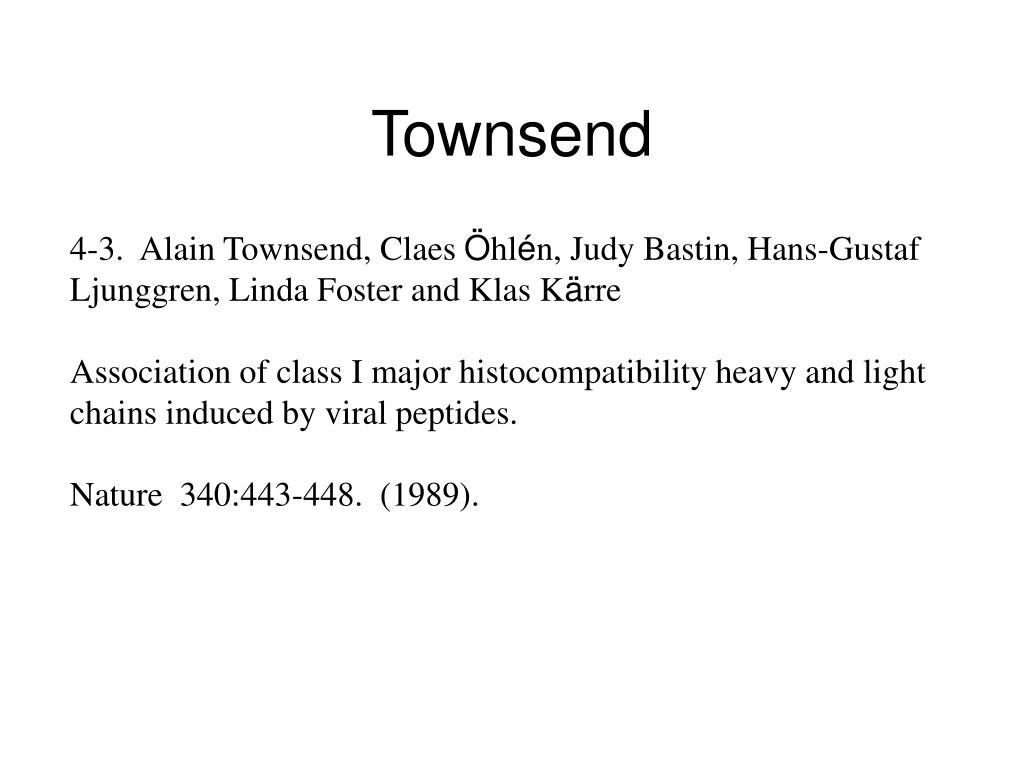 Townsend

4-3. Alain Townsend, Claes Öhlén, Judy Bastin, Hans-Gustaf Ljunggren, Linda Foster and Klas Kärre

Association of class I major histocompatibility heavy and light chains induced by viral peptides.

Nature 340:443-448. (1989).